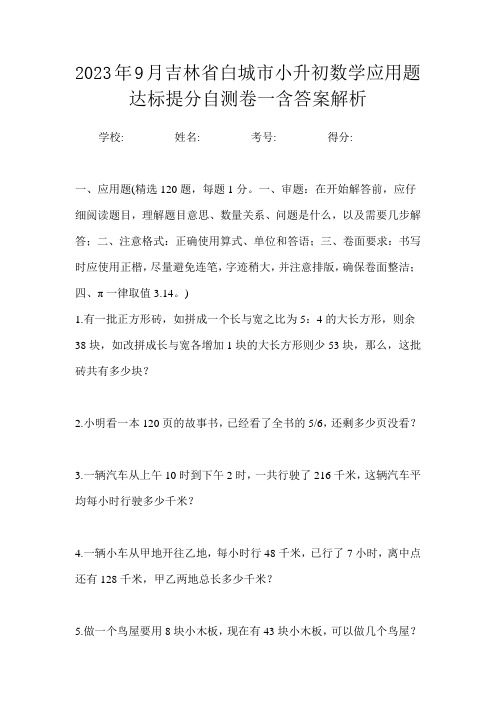 2023年9月吉林省白城市小升初数学应用题达标提分自测卷一含答案解析

学校:　　　姓名:　　　考号:　　　得分:

一、应用题(精选120题，每题1分。一、审题：在开始解答前，应仔细阅读题目，理解题目意思、数量关系、问题是什么，以及需要几步解答；二、注意格式：正确使用算式、单位和答语；三、卷面要求：书写时应使用正楷，尽量避免连笔，字迹稍大，并注意排版，确保卷面整洁；四、π一律取值3.14。)

1.有一批正方形砖，如拼成一个长与宽之比为5：4的大长方形，则余38块，如改拼成长与宽各增加1块的大长方形则少53块，那么，这批砖共有多少块?

2.小明看一本120页的故事书，已经看了全书的5/6，还剩多少页没看?

3.一辆汽车从上午10时到下午2时，一共行驶了216千米，这辆汽车平均每小时行驶多少千米?

4.一辆小车从甲地开往乙地，每小时行48千米，已行了7小时，离中点还有128千米，甲乙两地总长多少千米?

5.做一个鸟屋要用8块小木板，现在有43块小木板，可以做几个鸟屋?